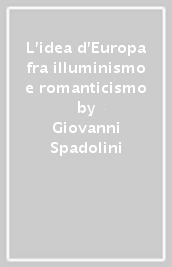 L'idea d'Europa fra illuminismo e romanticismo

by

Giovanni Spadolini